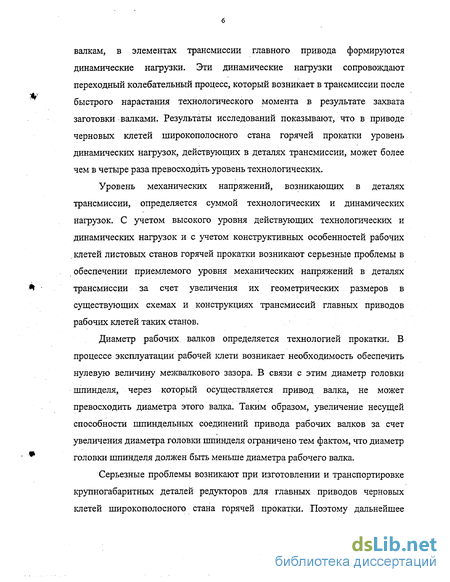 6

валкам, в элементах трансмиссии главного привода формируются динамические нагрузки. Эти динамические нагрузки сопровождают переходный колебательный процесс, который возникает в трансмиссии после быстрого нарастания технологического момента в результате захвата заготовки валками. Результаты исследований показывают, что в приводе черновых клетей широкополосного стана горячей прокатки уровень динамических нагрузок, действующих в деталях трансмиссии, может более чем в четыре раза превосходить уровень технологических.

Уровень механических напряжений, возникающих в деталях трансмиссии, определяется суммой технологических и динамических нагрузок. С учетом высокого уровня действующих технологических и динамических нагрузок и с учетом конструктивных особенностей рабочих клетей листовых станов горячей прокатки возникают серьезные проблемы в обеспечении приемлемого уровня механических напряжений в деталях трансмиссии за счет увеличения их геометрических размеров в существующих схемах и конструкциях трансмиссий главных приводов рабочих клетей таких станов.

Диаметр рабочих валков определяется технологией прокатки. В процессе эксплуатации рабочей клети возникает необходимость обеспечить нулевую величину межвалкового зазора. В связи с этим диаметр головки шпинделя, через который осуществляется привод валка, не может превосходить диаметра этого валка. Таким образом, увеличение несущей способности шпиндельных соединений привода рабочих валков за счет увеличения диаметра головки шпинделя ограничено тем фактом, что диаметр головки шпинделя должен быть меньше диаметра рабочего валка.

Серьезные проблемы возникают при изготовлении и транспортировке крупногабаритных деталей редукторов для главных приводов черновых клетей широкополосного стана горячей прокатки. Поэтому дальнейшее

dsLib.net
библиотека диссертаций